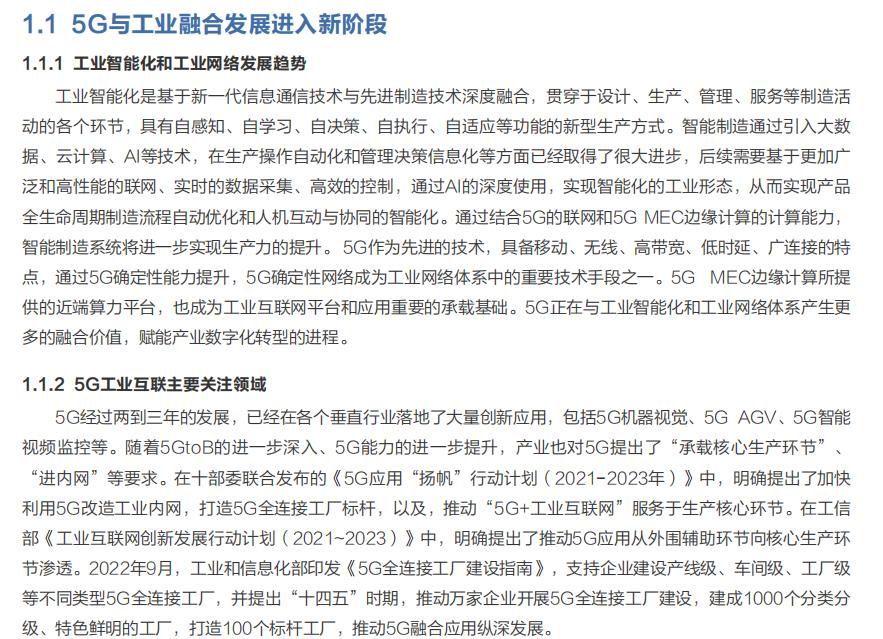 1.1 5G与工业融合发展进入新阶段

1.1.1 工业智能化和工业网络发展趋势

工业智能化是基于新一代信息通信技术与先进制造技术深度融合，贯穿于设计、生产、管理、服务等制造活动的各个环节，具有自感知、自学习、自决策、自执行、自适应等功能的新型生产方式。智能制造通过引入大数据、云计算、AI等技术，在生产操作自动化和管理决策信息化等方面已经取得了很大进步，后续需要基于更加广泛和高性能的联网、实时的数据采集、高效的控制，通过AI的深度使用，实现智能化的工业形态，从而实现产品全生命周期制造流程自动优化和人机互动与协同的智能化。通过结合5G的联网和5G MEC边缘计算的计算能力，智能制造系统将进一步实现生产力的提升。5G作为先进的技术，具备移动、无线、高带宽、低时延、广连接的特点，通过5G确定性能力提升，5G确定性网络成为工业网络体系中的重要技术手段之一。5G MEC边缘计算所提供的近端算力平台，也成为工业互联网平台和应用重要的承载基础。5G正在与工业智能化和工业网络体系产生更多的融合价值，赋能产业数字化转型的进程。

1.1.2 5G工业互联主要关注领域

5G经过两到三年的发展，已经在各个垂直行业落地了大量创新应用，包括5G机器视觉、5G AGV、5G智能视频监控等。随着5GtoB的进一步深入、5G能力的进一步提升，产业也对5G提出了“承载核心生产环节”、“进内网”等要求。在十部委联合发布的《5G应用“扬帆”行动计划（2021-2023年）》中，明确提出了加快利用5G改造工业内网，打造5G全连接工厂标杆，以及，推动“5G+工业互联网”服务于生产核心环节。在工信部《工业互联网创新发展行动计划（2021~2023）》中，明确提出了推动5G应用从外围辅助环节向核心生产环节渗透。2022年9月，工业和信息化部印发《5G全连接工厂建设指南》，支持企业建设产线级、车间级、工厂级等不同类型5G全连接工厂，并提出“十四五”时期，推动万家企业开展5G全连接工厂建设，建成1000个分类分级、特色鲜明的工厂，打造100个标杆工厂，推动5G融合应用纵深发展。